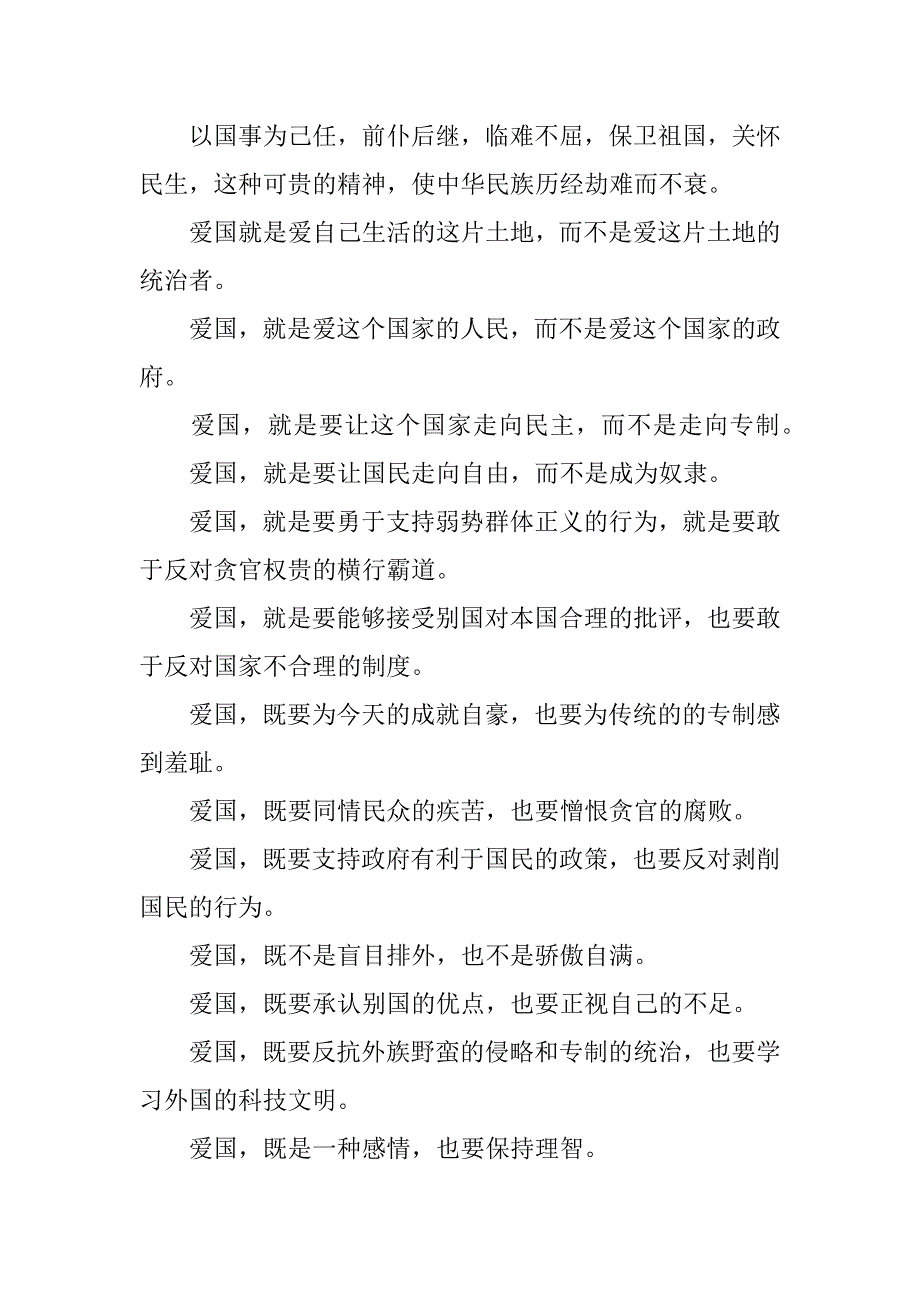 以国事为己任，前仆后继，临难不屈，保卫祖国，关怀民生，这种可贵的精神，使中华民族历经劫难而不衰。

爱国就是爱自己生活的这片土地，而不是爱这片土地的统治者。

爱国，就是爱这个国家的人民，而不是爱这个国家的政府。

爱国，就是要让这个国家走向民主，而不是走向专制。

爱国，就是要让国民走向自由，而不是成为奴隶。

爱国，就是要勇于支持弱势群体正义的行为，就是要敢于反对贪官权贵的横行霸道。

爱国，就是要能够接受别国对本国合理的批评，也要敢于反对国家不合理的制度。

爱国，既要为今天的成就自豪，也要为传统的的专制感到羞耻。

爱国，既要同情民众的疾苦，也要憎恨贪官的腐败。

爱国，既要支持政府有利于国民的政策，也要反对剥削国民的行为。

爱国，既不是盲目排外，也不是骄傲自满。

爱国，既要承认别国的优点，也要正视自己的不足。

爱国，既要反抗外族野蛮的侵略和专制的统治，也要学习外国的科技文明。

爱国，既是一种感情，也要保持理智。